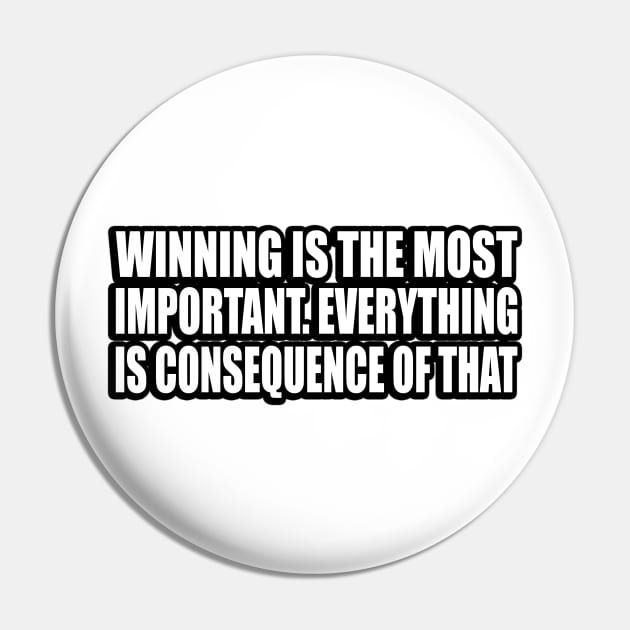 WINNING IS THE MOST IMPORTANT. EVERYTHING IS CONSEQUENCE OF THAT